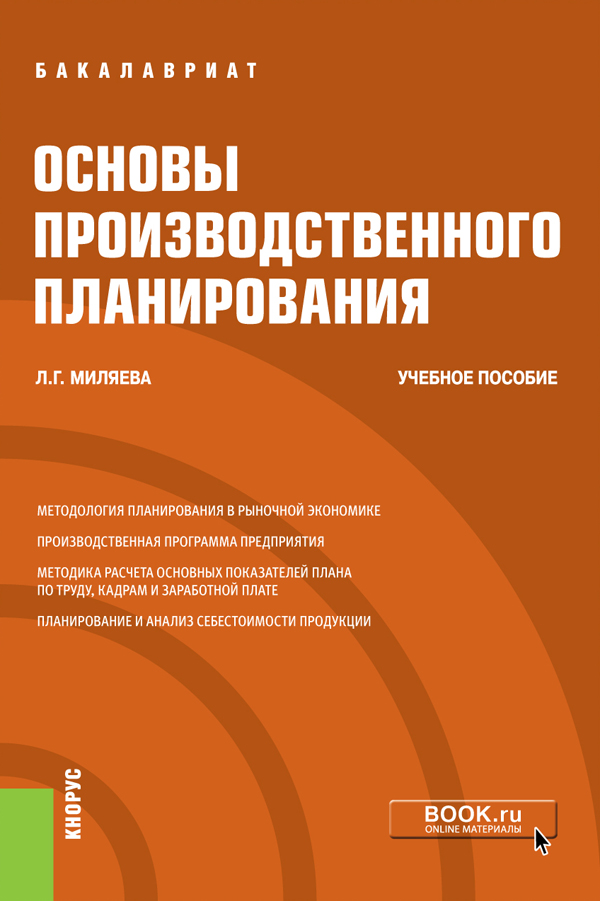 БАКАЛАВРИАТ

ОСНОВЫ ПРОИЗВОДСТВЕННОГО ПЛАНИРОВАНИЯ

Л.Г. МИЛЯЕВА

УЧЕБНОЕ ПОСОБИЕ

МЕТОДОЛОГИЯ ПЛАНИРОВАНИЯ В РЫНОЧНОЙ ЭКОНОМИКЕ

ПРОИЗВОДСТВЕННАЯ ПРОГРАММА ПРЕДПРИЯТИЯ

МЕТОДИКА РАСЧЕТА ОСНОВНЫХ ПОКАЗАТЕЛЕЙ ПЛАНА ПО ТРУДУ, КАДРАМ И ЗАРАБОТНОЙ ПЛАТЕ

ПЛАНИРОВАНИЕ И АНАЛИЗ СЕБЕСТОИМОСТИ ПРОДУКЦИИ

КНОРУС

BOOK.ru
ONLINE МАТЕРИАЛЫ